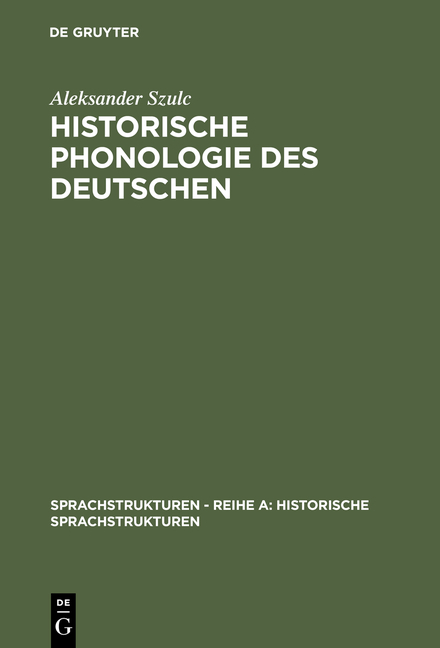 DE GRUYTER

Aleksander Szulc

HISTORISCHE PHONOLOGIE DES DEUTSCHEN

SPRACHSTRUKTUREN - REIHE A: HISTORISCHE SPRACHSTRUKTUREN

DE
G